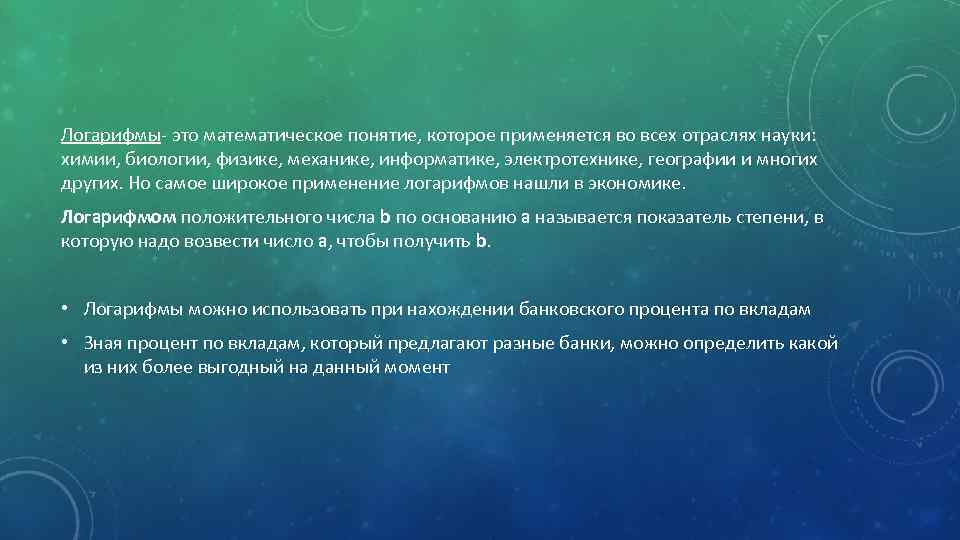 Логарифмы- это математическое понятие, которое применяется во всех отраслях науки: химии, биологии, физике, механике, информатике, электротехнике, географии и многих других. Но самое широкое применение логарифмов нашли в экономике.

Логарифмом положительного числа b по основанию a называется показатель степени, в которую надо возвести число a, чтобы получить b.

• Логарифмы можно использовать при нахождении банковского процента по вкладам

• Зная процент по вкладам, который предлагают разные банки, можно определить какой из них более выгодный на данный момент